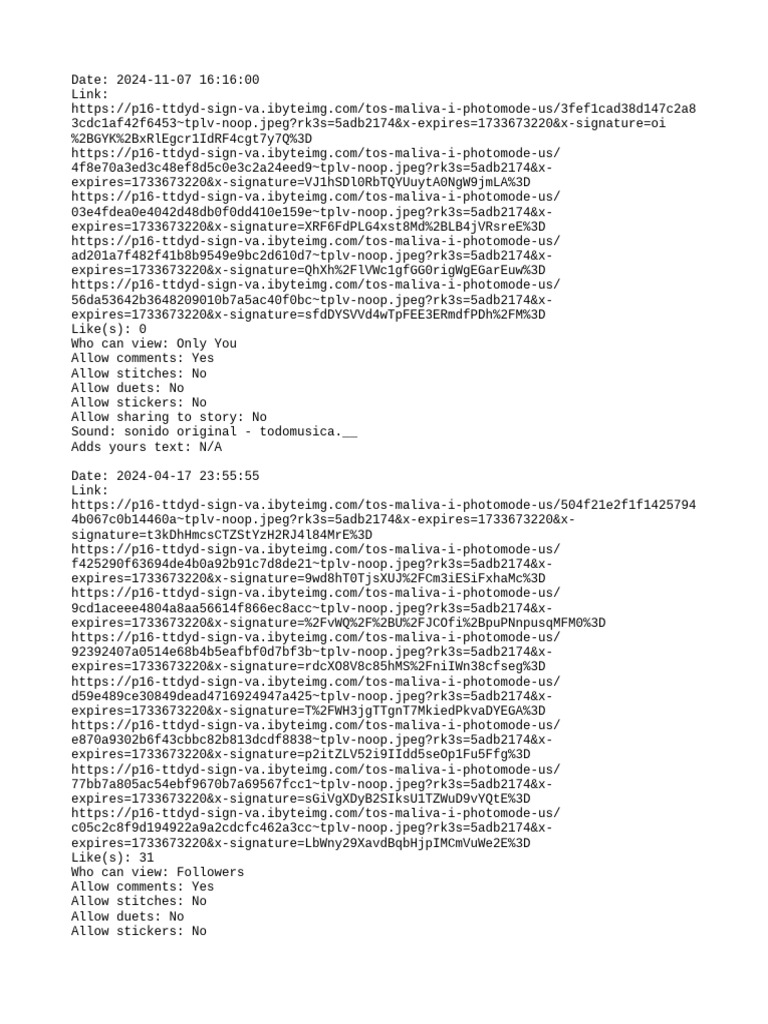 Date: 2024-11-07 16:16:00
Link:
https://p16-ttdyd-sign-va.ibyteimg.com/tos-maliva-i-photomode-us/3fef1cad38d147c2a83cdc1af42f6453~tplv-noop.jpeg?rk3s=5adb2174&x-expires=1733673220&x-signature=oi%2BGYK%2BxRlEgcr1IdRF4cgt7y7Q%3D
https://p16-ttdyd-sign-va.ibyteimg.com/tos-maliva-i-photomode-us/4f8e70a3ed3c48ef8d5c0e3c2a24eed9~tplv-noop.jpeg?rk3s=5adb2174&x-expires=1733673220&x-signature=VJ1hSDl0RbTQYUuytA0NgW9jmLA%3D
https://p16-ttdyd-sign-va.ibyteimg.com/tos-maliva-i-photomode-us/03e4fdea0e4042d48db0f0dd410e159e~tplv-noop.jpeg?rk3s=5adb2174&x-expires=1733673220&x-signature=XRF6FdPLG4xst8Md%2BLB4jVRsreE%3D
https://p16-ttdyd-sign-va.ibyteimg.com/tos-maliva-i-photomode-us/ad201a7f482f41b8b9549e9bc2d610d7~tplv-noop.jpeg?rk3s=5adb2174&x-expires=1733673220&x-signature=QhXh%2FlVWc1gfGG0rigWgEGarEuw%3D
https://p16-ttdyd-sign-va.ibyteimg.com/tos-maliva-i-photomode-us/56da53642b3648209010b7a5ac40f0bc~tplv-noop.jpeg?rk3s=5adb2174&x-expires=1733673220&x-signature=sfdDYSVVd4wTpFEE3ERmdfPDh%2FM%3D
Like(s): 0
Who can view: Only You
Allow comments: Yes
Allow stitches: No
Allow duets: No
Allow stickers: No
Allow sharing to story: No
Sound: sonido original - todomusica.__
Adds yours text: N/A

Date: 2024-04-17 23:55:55
Link:
https://p16-ttdyd-sign-va.ibyteimg.com/tos-maliva-i-photomode-us/504f21e2f1f14257944b067c0b14460a~tplv-noop.jpeg?rk3s=5adb2174&x-expires=1733673220&x-signature=t3kDhHmcsCTZStYzH2RJ4l84MrE%3D
https://p16-ttdyd-sign-va.ibyteimg.com/tos-maliva-i-photomode-us/f425290f63694de4b0a92b91c7d8de21~tplv-noop.jpeg?rk3s=5adb2174&x-expires=1733673220&x-signature=9wd8hT0TjsXUJ%2FCm3iESiFxhaMc%3D
https://p16-ttdyd-sign-va.ibyteimg.com/tos-maliva-i-photomode-us/9cd1aceee4804a8aa56614f866ec8acc~tplv-noop.jpeg?rk3s=5adb2174&x-expires=1733673220&x-signature=%2FvWQ%2F%2BU%2FJCOfi%2BpuPNnpusqMFM0%3D
https://p16-ttdyd-sign-va.ibyteimg.com/tos-maliva-i-photomode-us/92392407a0514e68b4b5eafbf0d7bf3b~tplv-noop.jpeg?rk3s=5adb2174&x-expires=1733673220&x-signature=rdcXO8V8c85hMS%2FniIWn38cfseg%3D
https://p16-ttdyd-sign-va.ibyteimg.com/tos-maliva-i-photomode-us/d59e489ce30849dead4716924947a425~tplv-noop.jpeg?rk3s=5adb2174&x-expires=1733673220&x-signature=T%2FWH3jgTTgnT7MkiedPkvaDYEGA%3D
https://p16-ttdyd-sign-va.ibyteimg.com/tos-maliva-i-photomode-us/e870a9302b6f43cbbc82b813dcdf8838~tplv-noop.jpeg?rk3s=5adb2174&x-expires=1733673220&x-signature=p2itZLV52i9IIdd5seOp1Fu5Ffg%3D
https://p16-ttdyd-sign-va.ibyteimg.com/tos-maliva-i-photomode-us/77bb7a805ac54ebf9670b7a69567fcc1~tplv-noop.jpeg?rk3s=5adb2174&x-expires=1733673220&x-signature=sGiVgXDyB2SIksU1TZWuD9vYQtE%3D
https://p16-ttdyd-sign-va.ibyteimg.com/tos-maliva-i-photomode-us/c05c2c8f9d194922a9a2cdcfc462a3cc~tplv-noop.jpeg?rk3s=5adb2174&x-expires=1733673220&x-signature=LbWny29XavdBqbHjpIMCmVuWe2E%3D
Like(s): 31
Who can view: Followers
Allow comments: Yes
Allow stitches: No
Allow duets: No
Allow stickers: No